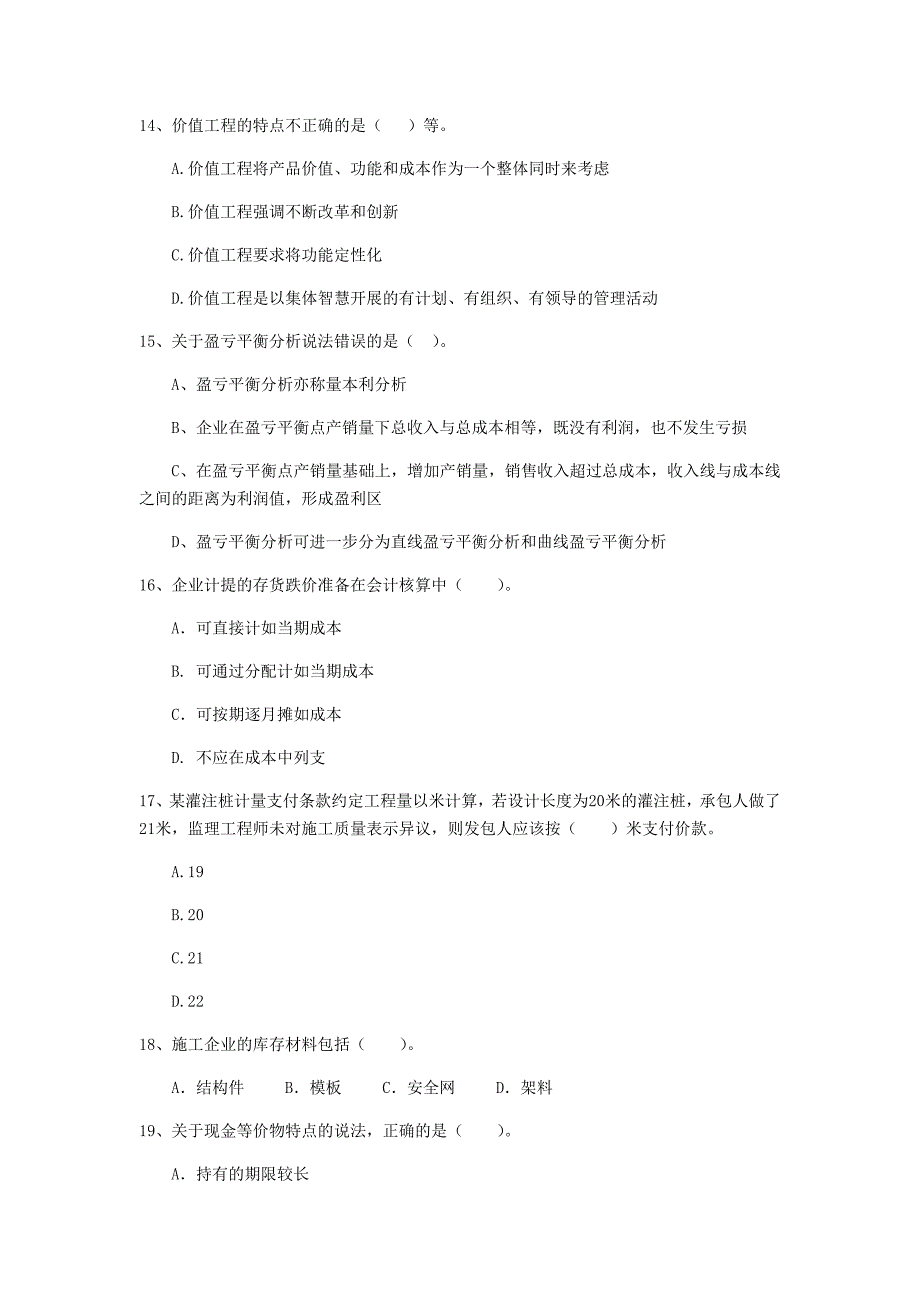 14、价值工程的特点不正确的是（　）等。

A.价值工程将产品价值、功能和成本作为一个整体同时来考虑

B.价值工程强调不断改革和创新

C.价值工程要求将功能定性化

D.价值工程是以集体智慧开展的有计划、有组织、有领导的管理活动

15、关于盈亏平衡分析说法错误的是（　）。

A、盈亏平衡分析亦称量本利分析

B、企业在盈亏平衡点产销量下总收入与总成本相等，既没有利润，也不发生亏损

C、在盈亏平衡点产销量基础上，增加产销量，销售收入超过总成本，收入线与成本线之间的距离为利润值，形成盈利区

D、盈亏平衡分析可进一步分为直线盈亏平衡分析和曲线盈亏平衡分析

16、企业计提的存货跌价准备在会计核算中（　　）。

A. 可直接计如当期成本

B. 可通过分配计如当期成本

C. 可按期逐月摊如成本

D. 不应在成本中列支

17、某灌注桩计量支付条款约定工程量以米计算，若设计长度为20米的灌注桩，承包人做了21米，监理工程师未对施工质量表示异议，则发包人应该按（　　）米支付价款。

A.19

B.20

C.21

D.22

18、施工企业的库存材料包括（　　）。

A. 结构件　　B. 模板　　C. 安全网　　D. 架料

19、关于现金等价物特点的说法，正确的是（　　）。

A. 持有的期限较长